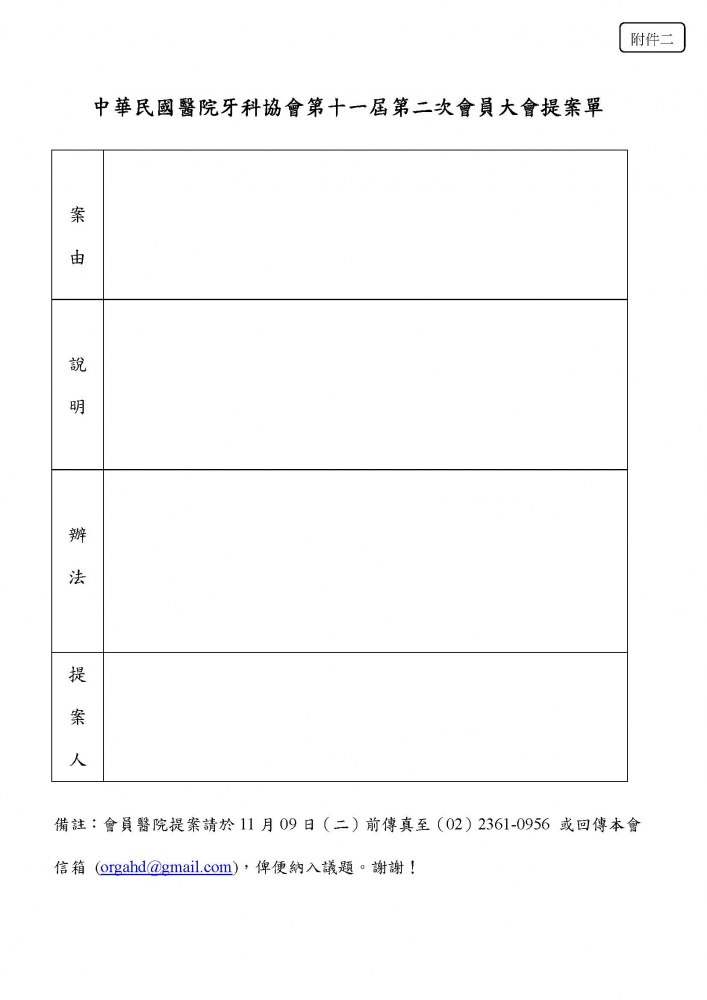 附件二

中華民國醫院牙科協會第十一屆第二次會員大會提案單

| 案由 | |
|---|---|
| 說明 | |
| 辦法 | |
| 提案人 | |

備註：會員醫院提案請於 11 月 09 日（二）前傳真至（02）2361-0956 或回傳本會信箱 (orgahd@gmail.com)，俾便納入議題。謝謝！